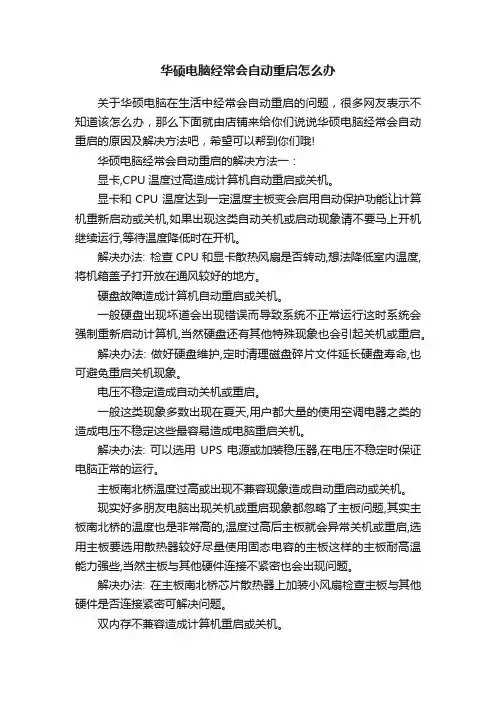 华硕电脑经常会自动重启怎么办

关于华硕电脑在生活中经常会自动重启的问题，很多网友表示不知道该怎么办，那么下面就由店铺来给你们说说华硕电脑经常会自动重启的原因及解决方法吧，希望可以帮到你们哦!

华硕电脑经常会自动重启的解决方法一：

显卡,CPU 温度过高造成计算机自动重启或关机。

显卡和 CPU 温度达到一定温度主板变会启用自动保护功能让计算机重新启动或关机,如果出现这类自动关机或启动现象请不要马上开机继续运行,等待温度降低时在开机。

解决办法: 检查 CPU 和显卡散热风扇是否转动,想法降低室内温度,将机箱盖子打开放在通风较好的地方。

硬盘故障造成计算机自动重启或关机。

一般硬盘出现坏道会出现错误而导致系统不正常运行这时系统会强制重新启动计算机,当然硬盘还有其他特殊现象也会引起关机或重启。

解决办法: 做好硬盘维护,定时清理磁盘碎片文件延长硬盘寿命,也可避免重启关机现象。

电压不稳定造成自动关机或重启。

一般这类现象多数出现在夏天,用户都大量的使用空调电器之类的造成电压不稳定这些最容易造成电脑重启关机。

解决办法: 可以选用 UPS 电源或加装稳压器,在电压不稳定时保证电脑正常的运行。

主板南北桥温度过高或出现不兼容现象造成自动重启动或关机。

现实好多朋友电脑出现关机或重启现象都忽略了主板问题,其实主板南北桥的温度也是非常高的,温度过高后主板就会异常关机或重启,选用主板要选用散热器较好尽量使用固态电容的主板这样的主板耐高温能力强些,当然主板与其他硬件连接不紧密也会出现问题。

解决办法: 在主板南北桥芯片散热器上加装小风扇检查主板与其他硬件是否连接紧密可解决问题。

双内存不兼容造成计算机重启或关机。